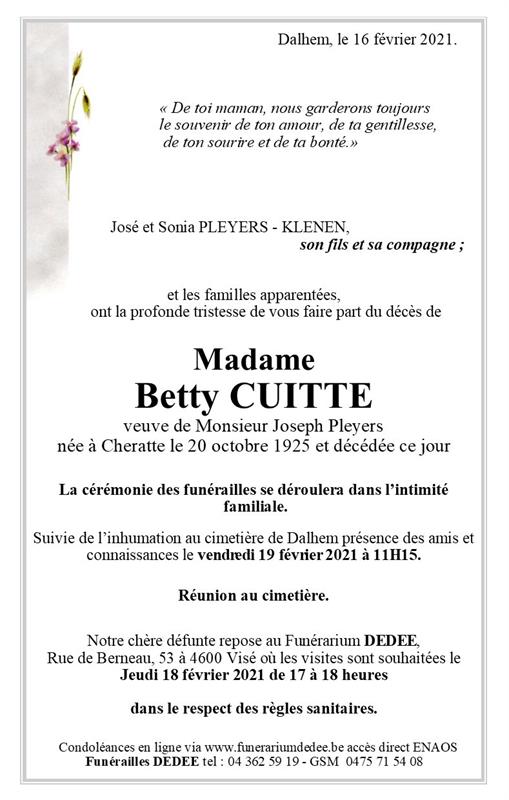 Dalhem, le 16 février 2021.

« De toi maman, nous garderons toujours le souvenir de ton amour, de ta gentillesse, de ton sourire et de ta bonté.»

José et Sonia PLEYERS - KLENEN,
son fils et sa compagne ;

et les familles apparentées,
ont la profonde tristesse de vous faire part du décès de

Madame
Betty CUITTE
veuve de Monsieur Joseph Pleyers
née à Cheratte le 20 octobre 1925 et décédée ce jour

La cérémonie des funérailles se déroulera dans l'intimité familiale.

Suivie de l'inhumation au cimetière de Dalhem présence des amis et connaissances le vendredi 19 février 2021 à 11H15.

Réunion au cimetière.

Notre chère défunte repose au Funérarium DEDEE, Rue de Berneau, 53 à 4600 Visé où les visites sont souhaitées le Jeudi 18 février 2021 de 17 à 18 heures

dans le respect des règles sanitaires.

Condoléances en ligne via www.funerariumdedee.be accès direct ENAOS
Funérailles DEDEE tel : 04 362 59 19 - GSM 0475 71 54 08